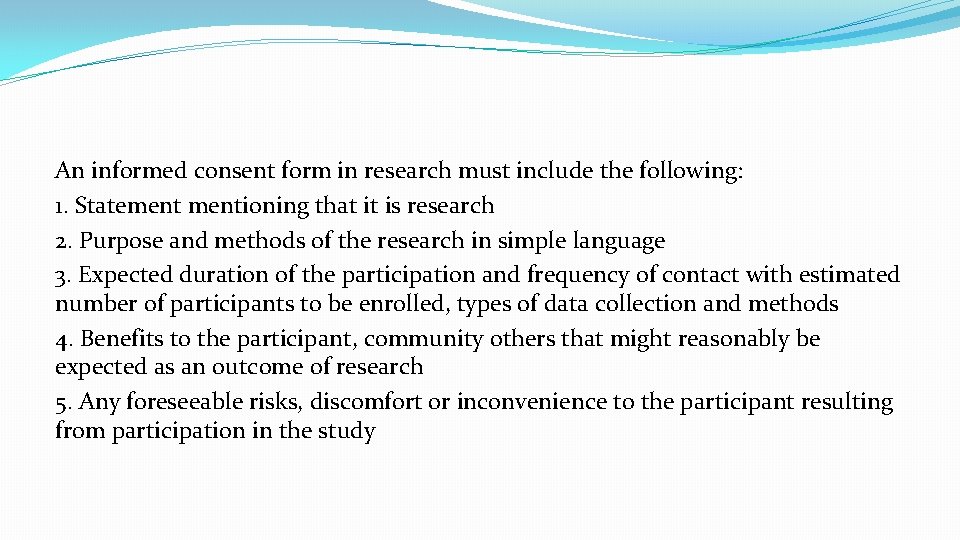 An informed consent form in research must include the following:
1. Statement mentioning that it is research
2. Purpose and methods of the research in simple language
3. Expected duration of the participation and frequency of contact with estimated number of participants to be enrolled, types of data collection and methods
4. Benefits to the participant, community others that might reasonably be expected as an outcome of research
5. Any foreseeable risks, discomfort or inconvenience to the participant resulting from participation in the study